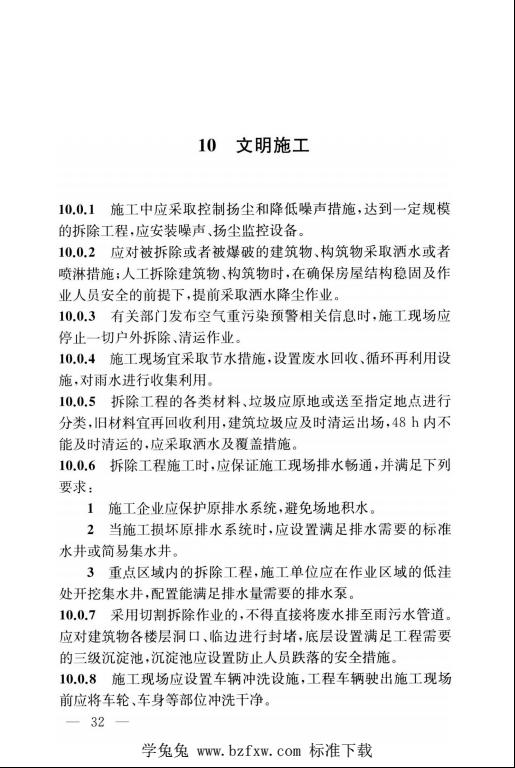 10 文明施工

10.0.1 施工中应采取控制扬尘和降低噪声措施，达到一定规模的拆除工程，应安装噪声、扬尘监控设备。

10.0.2 应对被拆除或者被爆破的建筑物、构筑物采取洒水或者喷淋措施；人工拆除建筑物、构筑物时，在确保房屋结构稳固及作业人员安全的前提下，提前采取洒水降尘作业。

10.0.3 有关部门发布空气重污染预警相关信息时，施工现场应停止一切户外拆除、清运作业。

10.0.4 施工现场宜采取节水措施，设置废水回收、循环再利用设施，对雨水进行收集利用。

10.0.5 拆除工程的各类材料、垃圾应原地或送至指定地点进行分类，旧材料宜再回收利用，建筑垃圾应及时清运出场，48 h 内不能及时清运的，应采取洒水及覆盖措施。

10.0.6 拆除工程施工时，应保证施工现场排水畅通，并满足下列要求：

1 施工企业应保护原排水系统，避免场地积水。

2 当施工损坏原排水系统时，应设置满足排水需要的标准水井或简易集水井。

3 重点区域内的拆除工程，施工单位应在作业区域的低洼处开挖集水井，配置能满足排水量需要的排水泵。

10.0.7 采用切割拆除作业的，不得直接将废水排至雨污水管道。应对建筑物各楼层洞口、临边进行封堵，底层设置满足工程需要的三级沉淀池，沉淀池应设置防止人员跌落的安全措施。

10.0.8 施工现场应设置车辆冲洗设施，工程车辆驶出施工现场前应将车轮、车身等部位冲洗干净。

— 32 —

学兔兔 www.bzfxw.com 标准下载